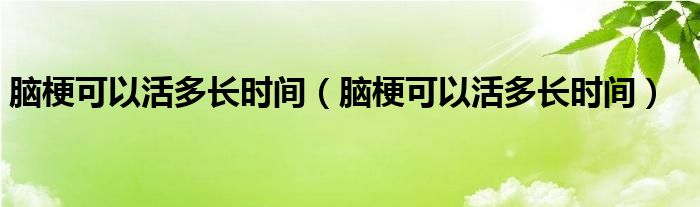 脑梗可以活多长时间（脑梗可以活多长时间）